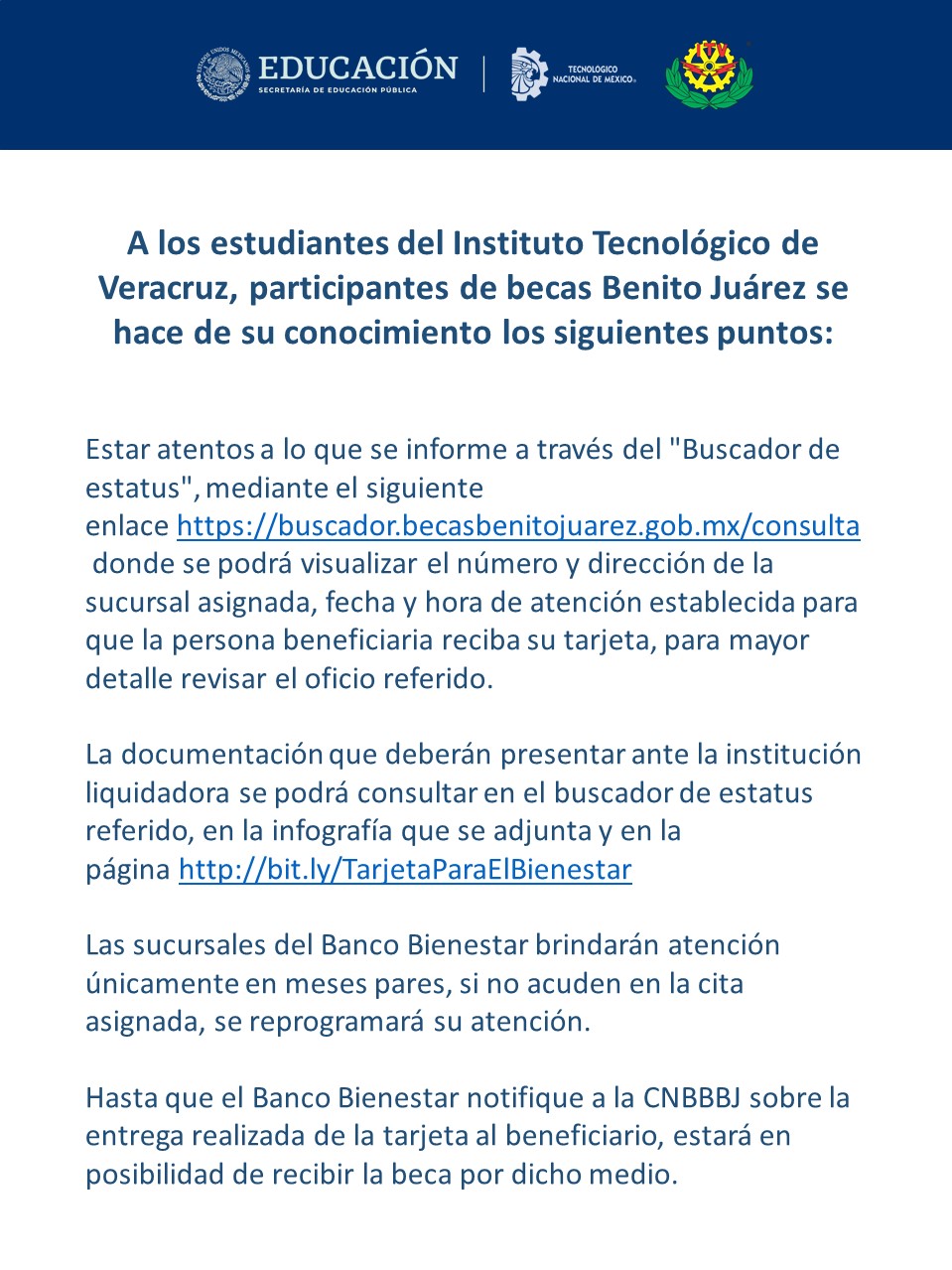 EDUCACIÓN
SECRETARÍA DE EDUCACIÓN PÚBLICA

TECNOLÓGICO NACIONAL DE MÉXICO

A los estudiantes del Instituto Tecnológico de Veracruz, participantes de becas Benito Juárez se hace de su conocimiento los siguientes puntos:

Estar atentos a lo que se informe a través del "Buscador de estatus", mediante el siguiente enlace https://buscador.becasbenitojuarez.gob.mx/consulta donde se podrá visualizar el número y dirección de la sucursal asignada, fecha y hora de atención establecida para que la persona beneficiaria reciba su tarjeta, para mayor detalle revisar el oficio referido.

La documentación que deberán presentar ante la institución liquidadora se podrá consultar en el buscador de estatus referido, en la infografía que se adjunta y en la página http://bit.ly/TarjetaParaElBienestar

Las sucursales del Banco Bienestar brindarán atención únicamente en meses pares, si no acuden en la cita asignada, se reprogramará su atención.

Hasta que el Banco Bienestar notifique a la CNBBBJ sobre la entrega realizada de la tarjeta al beneficiario, estará en posibilidad de recibir la beca por dicho medio.